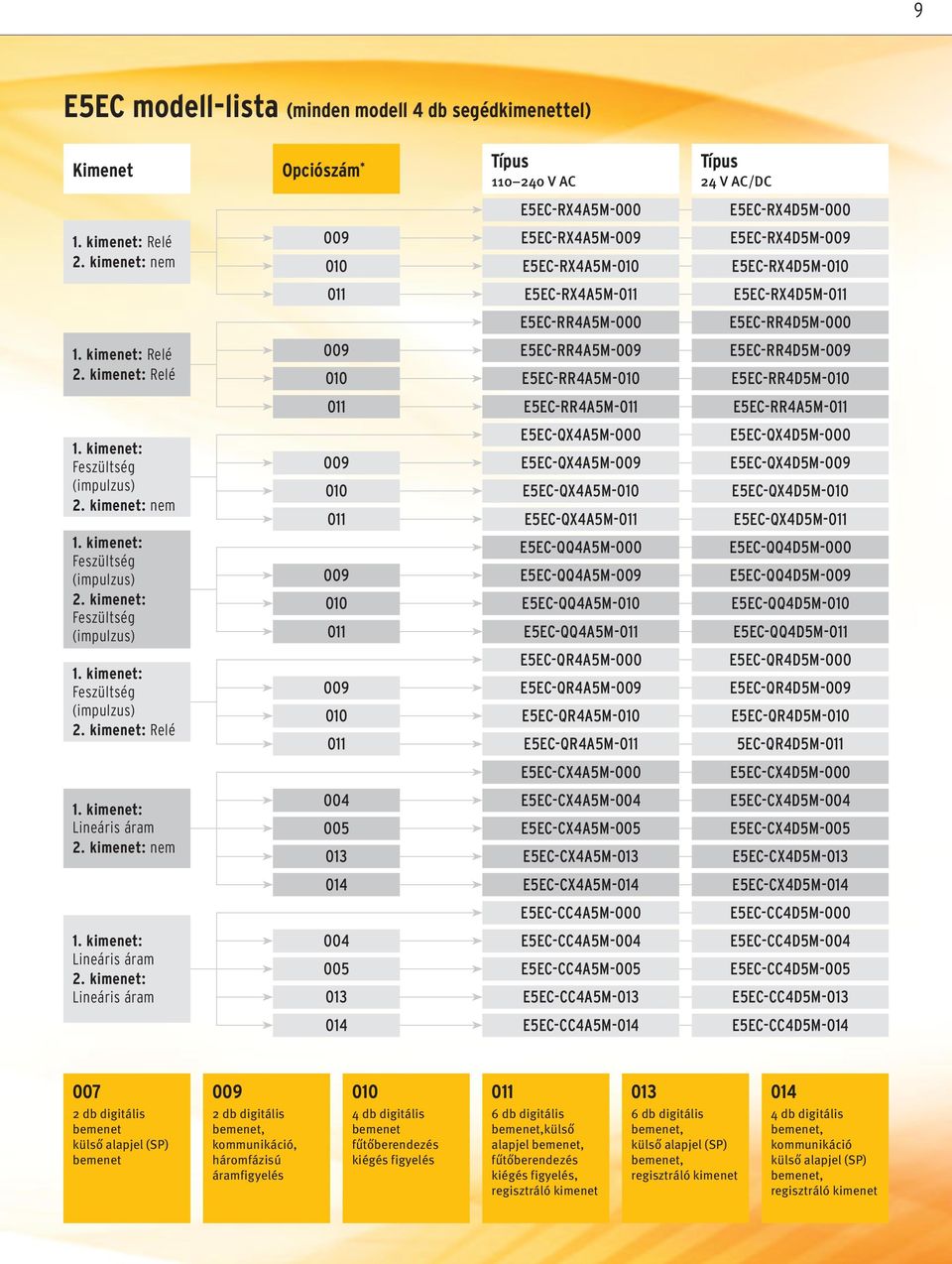 9

E5EC modell-lista (minden modell 4 db segédkimenettel)

| Kimenet | Opciószám* | Típus 110–240 V AC | Típus 24 V AC/DC |
|---|---|---|---|
| 1. kimenet: Relé 2. kimenet: nem | | E5EC-RX4A5M-000 | E5EC-RX4D5M-000 |
| | 009 | E5EC-RX4A5M-009 | E5EC-RX4D5M-009 |
| | 010 | E5EC-RX4A5M-010 | E5EC-RX4D5M-010 |
| | 011 | E5EC-RX4A5M-011 | E5EC-RX4D5M-011 |
| 1. kimenet: Relé 2. kimenet: Relé | | E5EC-RR4A5M-000 | E5EC-RR4D5M-000 |
| | 009 | E5EC-RR4A5M-009 | E5EC-RR4D5M-009 |
| | 010 | E5EC-RR4A5M-010 | E5EC-RR4D5M-010 |
| | 011 | E5EC-RR4A5M-011 | E5EC-RR4A5M-011 |
| 1. kimenet: Feszültség (impulzus) 2. kimenet: nem | | E5EC-QX4A5M-000 | E5EC-QX4D5M-000 |
| | 009 | E5EC-QX4A5M-009 | E5EC-QX4D5M-009 |
| | 010 | E5EC-QX4A5M-010 | E5EC-QX4D5M-010 |
| | 011 | E5EC-QX4A5M-011 | E5EC-QX4D5M-011 |
| 1. kimenet: Feszültség (impulzus) 2. kimenet: Feszültség (impulzus) | | E5EC-QQ4A5M-000 | E5EC-QQ4D5M-000 |
| | 009 | E5EC-QQ4A5M-009 | E5EC-QQ4D5M-009 |
| | 010 | E5EC-QQ4A5M-010 | E5EC-QQ4D5M-010 |
| | 011 | E5EC-QQ4A5M-011 | E5EC-QQ4D5M-011 |
| 1. kimenet: Feszültség (impulzus) 2. kimenet: Relé | | E5EC-QR4A5M-000 | E5EC-QR4D5M-000 |
| | 009 | E5EC-QR4A5M-009 | E5EC-QR4D5M-009 |
| | 010 | E5EC-QR4A5M-010 | E5EC-QR4D5M-010 |
| | 011 | E5EC-QR4A5M-011 | 5EC-QR4D5M-011 |
| 1. kimenet: Lineáris áram 2. kimenet: nem | | E5EC-CX4A5M-000 | E5EC-CX4D5M-000 |
| | 004 | E5EC-CX4A5M-004 | E5EC-CX4D5M-004 |
| | 005 | E5EC-CX4A5M-005 | E5EC-CX4D5M-005 |
| | 013 | E5EC-CX4A5M-013 | E5EC-CX4D5M-013 |
| | 014 | E5EC-CX4A5M-014 | E5EC-CX4D5M-014 |
| 1. kimenet: Lineáris áram 2. kimenet: Lineáris áram | | E5EC-CC4A5M-000 | E5EC-CC4D5M-000 |
| | 004 | E5EC-CC4A5M-004 | E5EC-CC4D5M-004 |
| | 005 | E5EC-CC4A5M-005 | E5EC-CC4D5M-005 |
| | 013 | E5EC-CC4A5M-013 | E5EC-CC4D5M-013 |
| | 014 | E5EC-CC4A5M-014 | E5EC-CC4D5M-014 |

007
2 db digitális bemenet külső alapjel (SP) bemenet

009
2 db digitális bemenet, kommunikáció, háromfázisú áramfigyelés

010
4 db digitális bemenet fűtőberendezés kiégés figyelés

011
6 db digitális bemenet,külső alapjel bemenet, fűtőberendezés kiégés figyelés, regisztráló kimenet

013
6 db digitális bemenet, külső alapjel (SP) bemenet, regisztráló kimenet

014
4 db digitális bemenet, kommunikáció külső alapjel (SP) bemenet, regisztráló kimenet